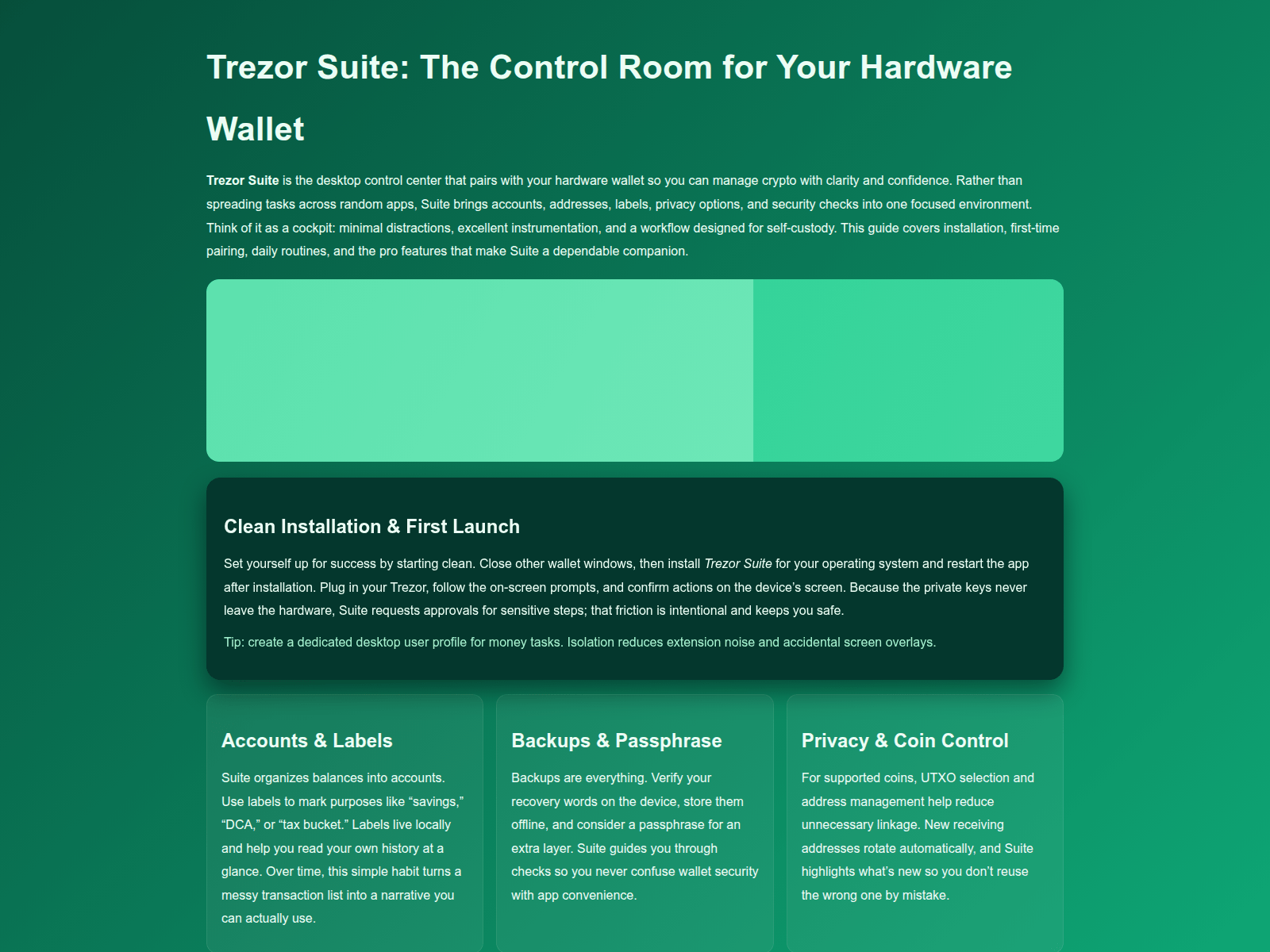 Trezor Suite: The Control Room for Your Hardware Wallet

Trezor Suite is the desktop control center that pairs with your hardware wallet so you can manage crypto with clarity and confidence. Rather than spreading tasks across random apps, Suite brings accounts, addresses, labels, privacy options, and security checks into one focused environment. Think of it as a cockpit: minimal distractions, excellent instrumentation, and a workflow designed for self-custody. This guide covers installation, first-time pairing, daily routines, and the pro features that make Suite a dependable companion.

Clean Installation & First Launch

Set yourself up for success by starting clean. Close other wallet windows, then install Trezor Suite for your operating system and restart the app after installation. Plug in your Trezor, follow the on-screen prompts, and confirm actions on the device's screen. Because the private keys never leave the hardware, Suite requests approvals for sensitive steps; that friction is intentional and keeps you safe.

Tip: create a dedicated desktop user profile for money tasks. Isolation reduces extension noise and accidental screen overlays.

Accounts & Labels

Suite organizes balances into accounts. Use labels to mark purposes like "savings," "DCA," or "tax bucket." Labels live locally and help you read your own history at a glance. Over time, this simple habit turns a messy transaction list into a narrative you can actually use.

Backups & Passphrase

Backups are everything. Verify your recovery words on the device, store them offline, and consider a passphrase for an extra layer. Suite guides you through checks so you never confuse wallet security with app convenience.

Privacy & Coin Control

For supported coins, UTXO selection and address management help reduce unnecessary linkage. New receiving addresses rotate automatically, and Suite highlights what's new so you don't reuse the wrong one by mistake.